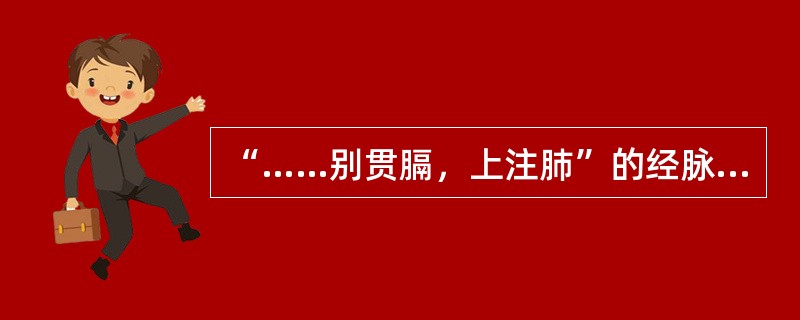 “……别贯膈，上注肺”的经脉…